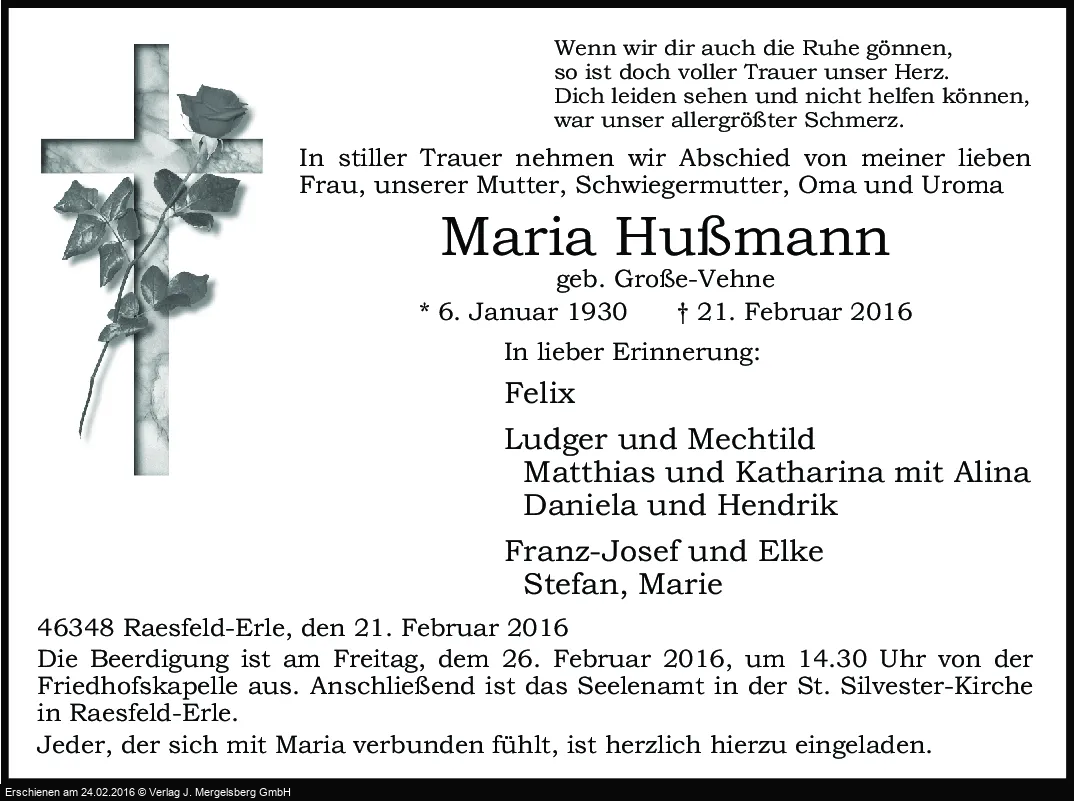 Wenn wir dir auch die Ruhe gönnen,
so ist doch voller Trauer unser Herz.
Dich leiden sehen und nicht helfen können,
war unser allergrößter Schmerz.

In stiller Trauer nehmen wir Abschied von meiner lieben Frau, unserer Mutter, Schwiegermutter, Oma und Uroma

Maria Hußmann

geb. Große-Vehne

* 6. Januar 1930 † 21. Februar 2016

In lieber Erinnerung:

Felix

Ludger und Mechtild
Matthias und Katharina mit Alina
Daniela und Hendrik

Franz-Josef und Elke
Stefan, Marie

46348 Raesfeld-Erle, den 21. Februar 2016

Die Beerdigung ist am Freitag, dem 26. Februar 2016, um 14.30 Uhr von der Friedhofskapelle aus. Anschließend ist das Seelenamt in der St. Silvester-Kirche in Raesfeld-Erle.

Jeder, der sich mit Maria verbunden fühlt, ist herzlich hierzu eingeladen.

Erschienen am 24.02.2016 © Verlag J. Mergelsberg GmbH